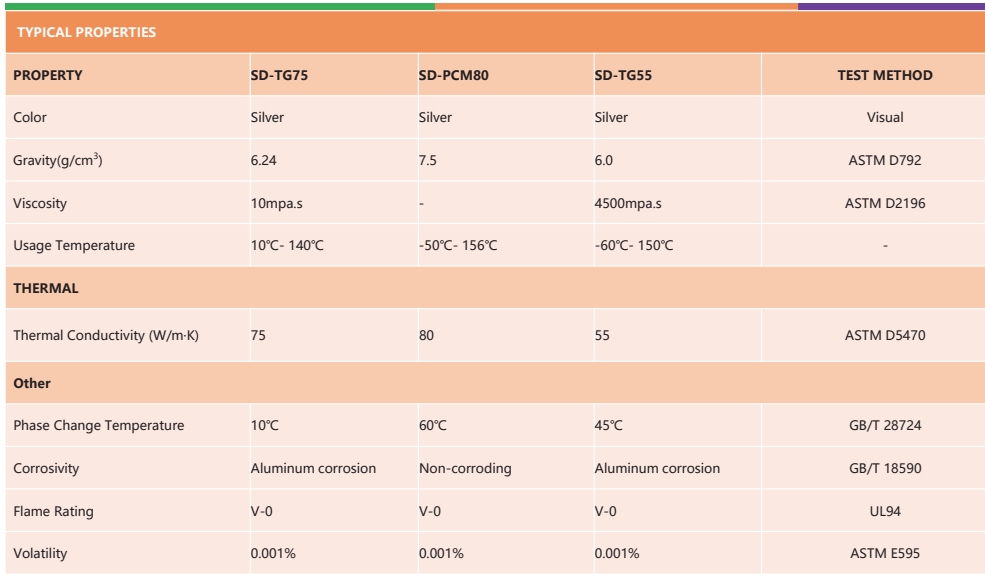 TYPICAL PROPERTIES

| PROPERTY | SD-TG75 | SD-PCM80 | SD-TG55 | TEST METHOD |
|---|---|---|---|---|
| Color | Silver | Silver | Silver | Visual |
| Gravity(g/cm$^3$) | 6.24 | 7.5 | 6.0 | ASTM D792 |
| Viscosity | 10mpa.s | - | 4500mpa.s | ASTM D2196 |
| Usage Temperature | 10℃- 140℃ | -50℃- 156℃ | -60℃- 150℃ | - |
| THERMAL | | | | |
| Thermal Conductivity (W/m·K) | 75 | 80 | 55 | ASTM D5470 |
| Other | | | | |
| Phase Change Temperature | 10℃ | 60℃ | 45℃ | GB/T 28724 |
| Corrosivity | Aluminum corrosion | Non-corroding | Aluminum corrosion | GB/T 18590 |
| Flame Rating | V-0 | V-0 | V-0 | UL94 |
| Volatility | 0.001% | 0.001% | 0.001% | ASTM E595 |